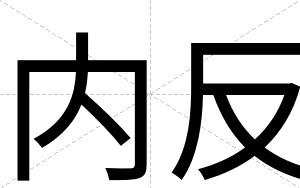 内反